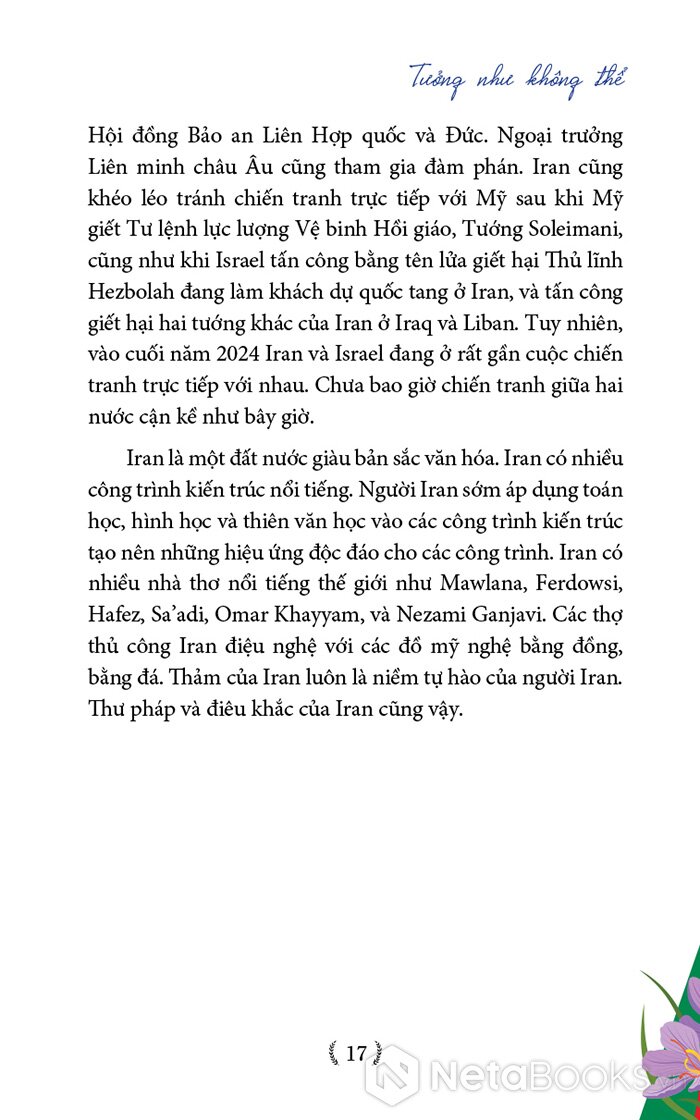 Tưởng như không thể

Hội đồng Bảo an Liên Hợp quốc và Đức. Ngoại trưởng Liên minh châu Âu cũng tham gia đàm phán. Iran cũng khéo léo tránh chiến tranh trực tiếp với Mỹ sau khi Mỹ giết Tư lệnh lực lượng Vệ binh Hồi giáo, Tướng Soleimani, cũng như khi Israel tấn công bằng tên lửa giết hại Thủ lĩnh Hezbolah đang làm khách dự quốc tang ở Iran, và tấn công giết hại hai tướng khác của Iran ở Iraq và Liban. Tuy nhiên, vào cuối năm 2024 Iran và Israel đang ở rất gần cuộc chiến tranh trực tiếp với nhau. Chưa bao giờ chiến tranh giữa hai nước cận kề như bây giờ.

Iran là một đất nước giàu bản sắc văn hóa. Iran có nhiều công trình kiến trúc nổi tiếng. Người Iran sớm áp dụng toán học, hình học và thiên văn học vào các công trình kiến trúc tạo nên những hiệu ứng độc đáo cho các công trình. Iran có nhiều nhà thơ nổi tiếng thế giới như Mawlana, Ferdowsi, Hafez, Sa'adi, Omar Khayyam, và Nezami Ganjavi. Các thợ thủ công Iran điệu nghệ với các đồ mỹ nghệ bằng đồng, bằng đá. Thảm của Iran luôn là niềm tự hào của người Iran. Thư pháp và điêu khắc của Iran cũng vậy.

17

NetaBooks